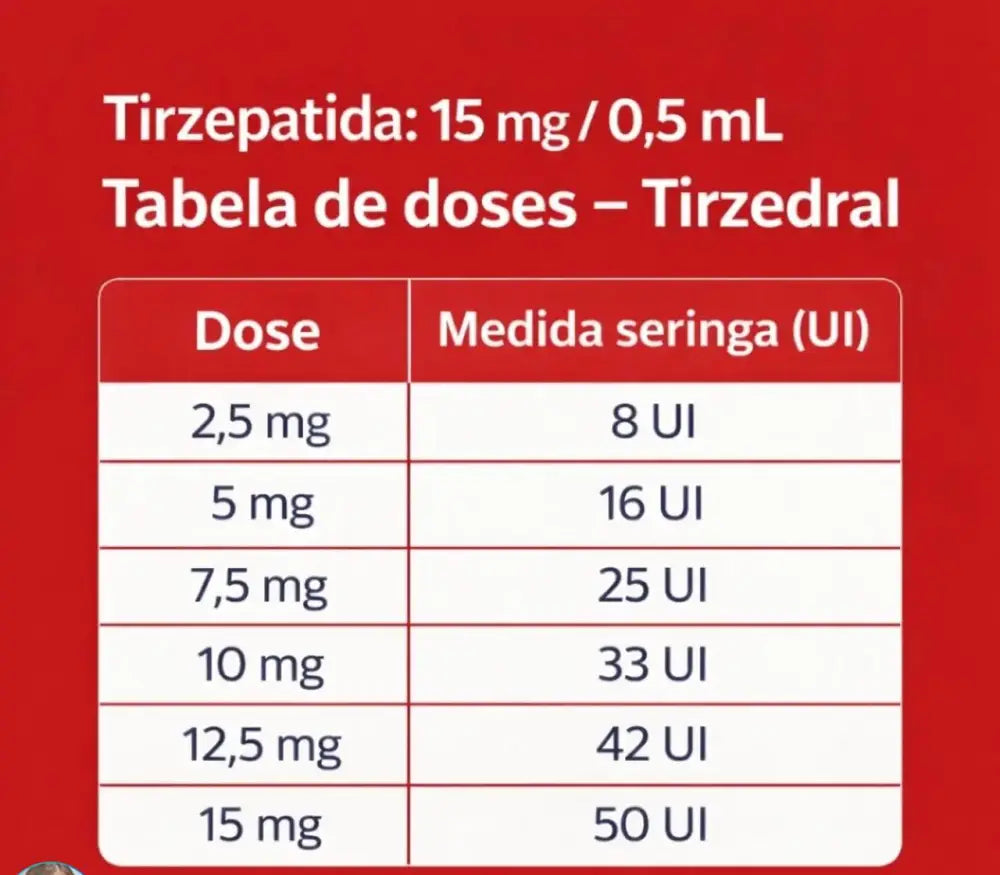 Tirzepatida: 15 mg / 0,5 mL
Tabela de doses – Tirzedral

| Dose | Medida seringa (UI) |
|---|---|
| 2,5 mg | 8 UI |
| 5 mg | 16 UI |
| 7,5 mg | 25 UI |
| 10 mg | 33 UI |
| 12,5 mg | 42 UI |
| 15 mg | 50 UI |